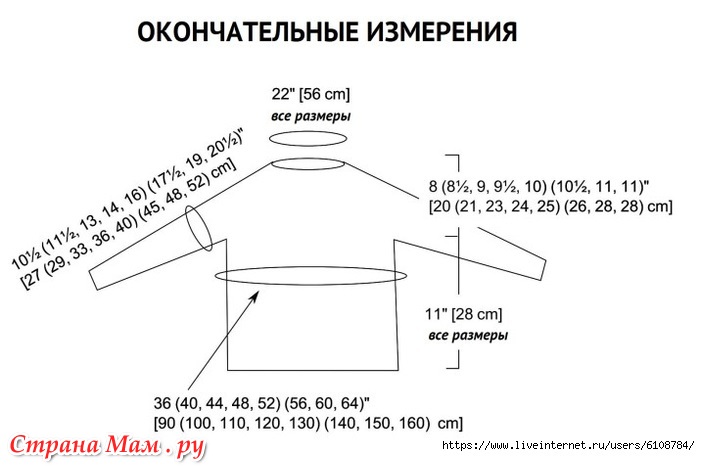 ОКОНЧАТЕЛЬНЫЕ ИЗМЕРЕНИЯ

22" [56 cm]
все размеры

10½ (11½, 13, 14, 16) (17½, 19, 20½)"
[27 (29, 33, 36, 40) (45, 48, 52) cm]

8 (8½, 9, 9½, 10) (10½, 11, 11)"
[20 (21, 23, 24, 25) (26, 28, 28) cm]

11" [28 cm]
все размеры

36 (40, 44, 48, 52) (56, 60, 64)"
[90 (100, 110, 120, 130) (140, 150, 160) cm]

Страна Мам . ру

https://www.liveinternet.ru/users/6108784/